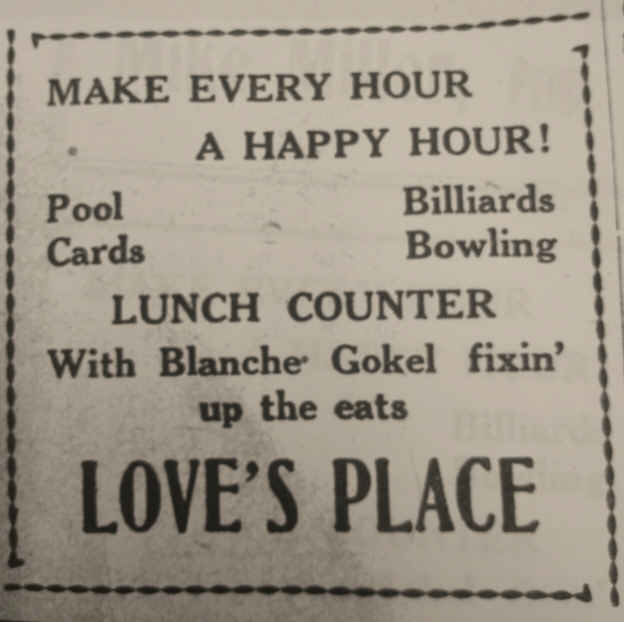 MAKE EVERY HOUR
A HAPPY HOUR!

Pool
Cards

Billiards
Bowling

LUNCH COUNTER

With Blanche Gokel fixin' up the eats

LOVE'S PLACE